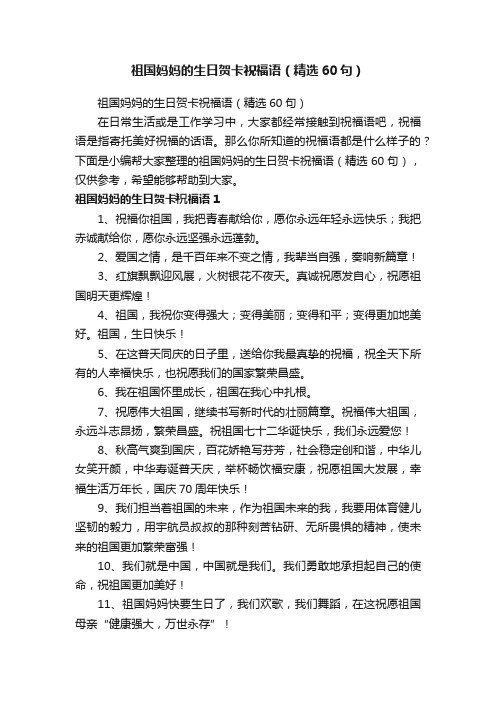 祖国妈妈的生日贺卡祝福语（精选 60 句）

祖国妈妈的生日贺卡祝福语（精选 60 句）

在日常生活或是工作学习中，大家都经常接触到祝福语吧，祝福语是指寄托美好祝福的话语。那么你所知道的祝福语都是什么样子的？下面是小编帮大家整理的祖国妈妈的生日贺卡祝福语（精选 60 句），仅供参考，希望能够帮助到大家。

祖国妈妈的生日贺卡祝福语 1

1、祝福你祖国，我把青春献给你，愿你永远年轻永远快乐；我把赤诚献给你，愿你永远坚强永远蓬勃。

2、爱国之情，是千百年来不变之情，我辈当自强，奏响新篇章！

3、红旗飘飘迎风展，火树银花不夜天。真诚祝愿发自心，祝愿祖国明天更辉煌！

4、祖国，我祝你变得强大；变得美丽；变得和平；变得更加地美好。祖国，生日快乐！

5、在这普天同庆的日子里，送给你我最真挚的祝福，祝全天下所有的人幸福快乐，也祝愿我们的国家繁荣昌盛。

6、我在祖国怀里成长，祖国在我心中扎根。

7、祝愿伟大祖国，继续书写新时代的壮丽篇章。祝福伟大祖国，永远斗志昂扬，繁荣昌盛。祝祖国七十二华诞快乐，我们永远爱您！

8、秋高气爽到国庆，百花娇艳写芬芳，社会稳定创和谐，中华儿女笑开颜，中华寿诞普天庆，举杯畅饮福安康，祝愿祖国大发展，幸福生活万年长，国庆 70 周年快乐！

9、我们担当着祖国的未来，作为祖国未来的我，我要用体育健儿坚韧的毅力，用宇航员叔叔的那种刻苦钻研、无所畏惧的精神，使未来的祖国更加繁荣富强！

10、我们就是中国，中国就是我们。我们勇敢地承担起自己的使命，祝祖国更加美好！

11、祖国妈妈快要生日了，我们欢歌，我们舞蹈，在这祝愿祖国母亲“健康强大，万世永存”！